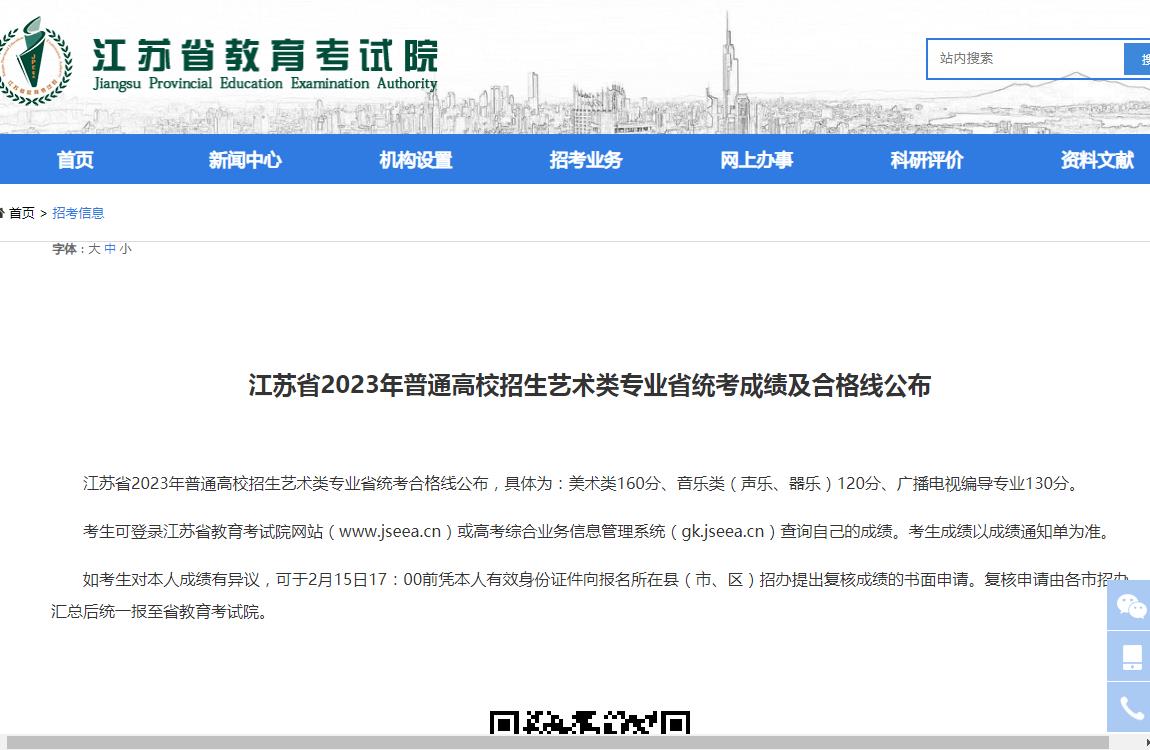 江苏省教育考试院
Jiangsu Provincial Education Examination Authority

站内搜索

首页 新闻中心 机构设置 招考业务 网上办事 科研评价 资料文献

首页 > 招考信息

字体：大 中 小

江苏省2023年普通高校招生艺术类专业省统考成绩及合格线公布

江苏省2023年普通高校招生艺术类专业省统考合格线公布，具体为：美术类160分、音乐类（声乐、器乐）120分、广播电视编导专业130分。

考生可登录江苏省教育考试院网站（www.jseea.cn）或高考综合业务信息管理系统（gk.jseea.cn）查询自己的成绩。考生成绩以成绩通知单为准。

如考生对本人成绩有异议，可于2月15日17：00前凭本人有效身份证件向报名所在县（市、区）招办提出复核成绩的书面申请。复核申请由各市招办汇总后统一报至省教育考试院。